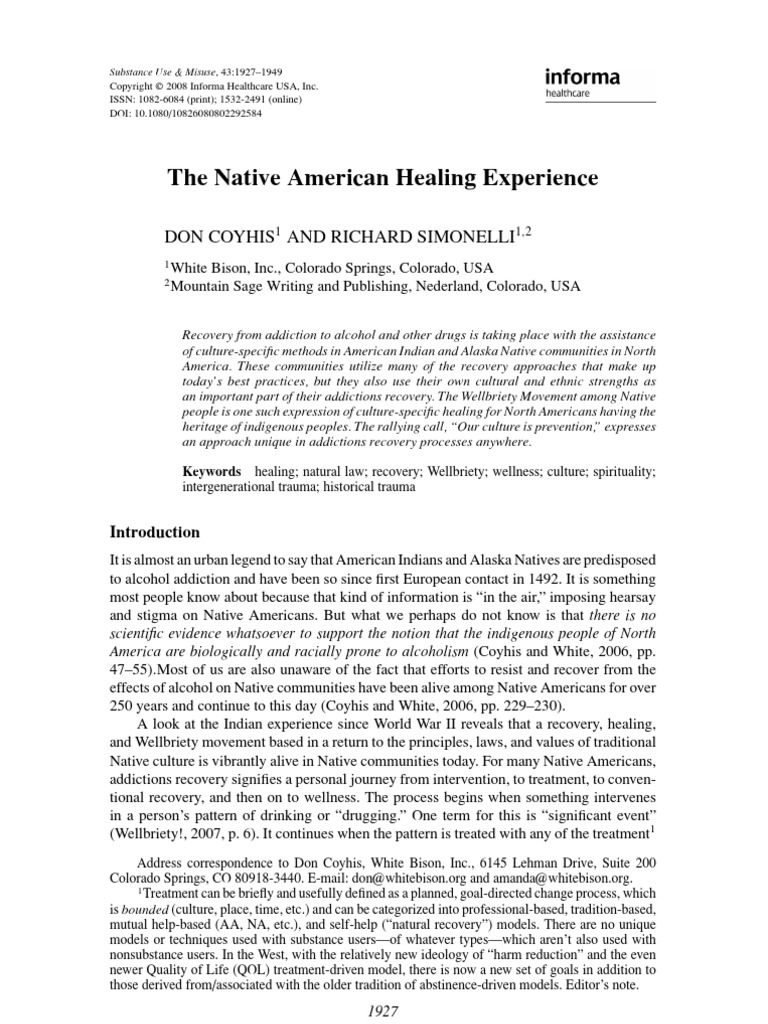 Substance Use & Misuse, 43:1927–1949
Copyright © 2008 Informa Healthcare USA, Inc.
ISSN: 1082-6084 (print); 1532-2491 (online)
DOI: 10.1080/10826080802292584

informa
healthcare

The Native American Healing Experience

DON COYHIS$^1$ AND RICHARD SIMONELLI$^{1,2}$

$^1$White Bison, Inc., Colorado Springs, Colorado, USA
$^2$Mountain Sage Writing and Publishing, Nederland, Colorado, USA

Recovery from addiction to alcohol and other drugs is taking place with the assistance of culture-specific methods in American Indian and Alaska Native communities in North America. These communities utilize many of the recovery approaches that make up today's best practices, but they also use their own cultural and ethnic strengths as an important part of their addictions recovery. The Wellbriety Movement among Native people is one such expression of culture-specific healing for North Americans having the heritage of indigenous peoples. The rallying call, "Our culture is prevention," expresses an approach unique in addictions recovery processes anywhere.

Keywords healing; natural law; recovery; Wellbriety; wellness; culture; spirituality; intergenerational trauma; historical trauma

Introduction

It is almost an urban legend to say that American Indians and Alaska Natives are predisposed to alcohol addiction and have been so since first European contact in 1492. It is something most people know about because that kind of information is "in the air," imposing hearsay and stigma on Native Americans. But what we perhaps do not know is that there is no scientific evidence whatsoever to support the notion that the indigenous people of North America are biologically and racially prone to alcoholism (Coyhis and White, 2006, pp. 47–55).Most of us are also unaware of the fact that efforts to resist and recover from the effects of alcohol on Native communities have been alive among Native Americans for over 250 years and continue to this day (Coyhis and White, 2006, pp. 229–230).

A look at the Indian experience since World War II reveals that a recovery, healing, and Wellbriety movement based in a return to the principles, laws, and values of traditional Native culture is vibrantly alive in Native communities today. For many Native Americans, addictions recovery signifies a personal journey from intervention, to treatment, to conventional recovery, and then on to wellness. The process begins when something intervenes in a person's pattern of drinking or "drugging." One term for this is "significant event" (Wellbriety!, 2007, p. 6). It continues when the pattern is treated with any of the treatment$^1$

Address correspondence to Don Coyhis, White Bison, Inc., 6145 Lehman Drive, Suite 200 Colorado Springs, CO 80918-3440. E-mail: don@whitebison.org and amanda@whitebison.org.

$^1$Treatment can be briefly and usefully defined as a planned, goal-directed change process, which is bounded (culture, place, time, etc.) and can be categorized into professional-based, tradition-based, mutual help-based (AA, NA, etc.), and self-help ("natural recovery") models. There are no unique models or techniques used with substance users—of whatever types—which aren't also used with nonsubstance users. In the West, with the relatively new ideology of "harm reduction" and the even newer Quality of Life (QOL) treatment-driven model, there is now a new set of goals in addition to those derived from/associated with the older tradition of abstinence-driven models. Editor's note.

1927